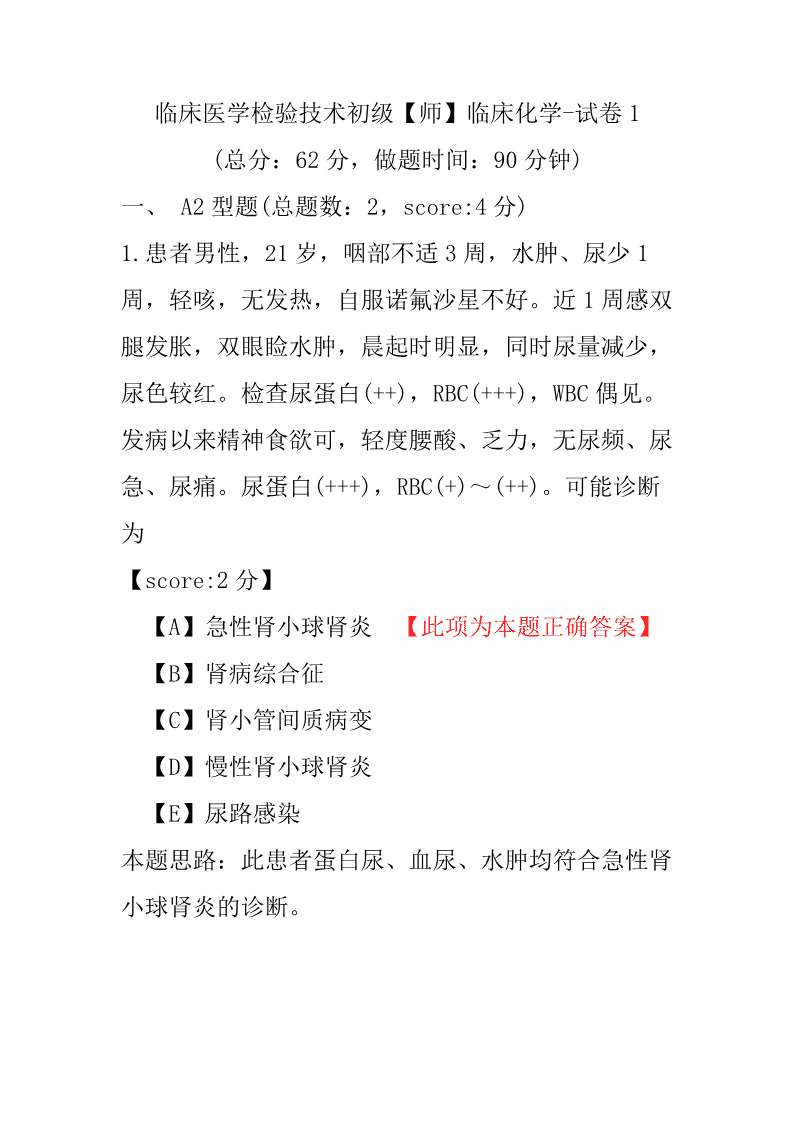 临床医学检验技术初级【师】临床化学-试卷 1

（总分：62 分，做题时间：90 分钟）

一、 A2 型题(总题数：2，score:4 分)

1.患者男性，21 岁，咽部不适 3 周，水肿、尿少 1 周，轻咳，无发热，自服诺氟沙星不好。近 1 周感双腿发胀，双眼睑水肿，晨起时明显，同时尿量减少，尿色较红。检查尿蛋白(++)，RBC(+++)，WBC 偶见。发病以来精神食欲可，轻度腰酸、乏力，无尿频、尿急、尿痛。尿蛋白(+++)，RBC(+)～(++)。可能诊断为

【score:2 分】

【A】急性肾小球肾炎 【此项为本题正确答案】

【B】肾病综合征

【C】肾小管间质病变

【D】慢性肾小球肾炎

【E】尿路感染

本题思路：此患者蛋白尿、血尿、水肿均符合急性肾小球肾炎的诊断。